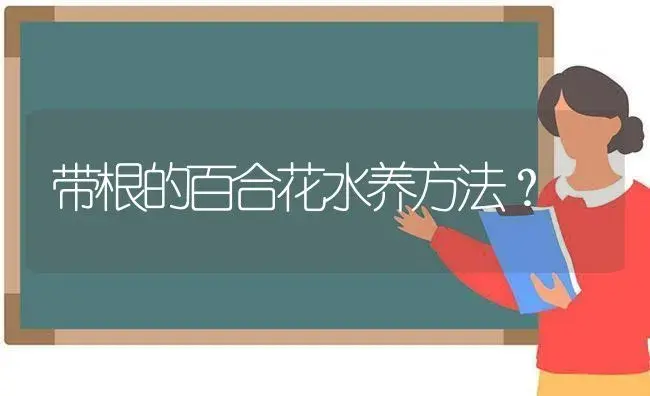 带根的百合花水养方法？